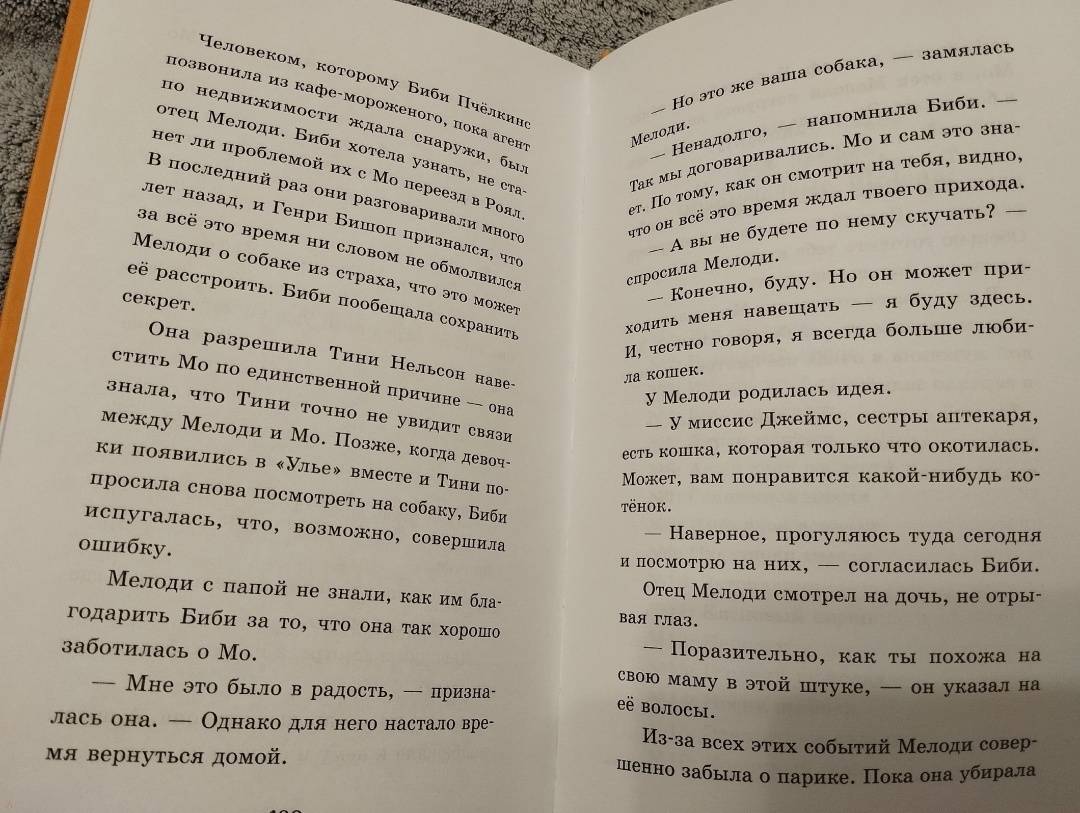 Человеком, которому Биби Пчёлкинс позвонила из кафе-мороженого, пока агент по недвижимости ждала снаружи, был отец Мелоди. Биби хотела узнать, не станет ли проблемой их с Мо переезд в Роял. В последний раз они разговаривали много лет назад, и Генри Бишоп признался, что за всё это время ни словом не обмолвился Мелоди о собаке из страха, что это может её расстроить. Биби пообещала сохранить секрет.

Она разрешила Тини Нельсон навестить Мо по единственной причине — она знала, что Тини точно не увидит связи между Мелоди и Мо. Позже, когда девочки появились в «Улье» вместе и Тини попросила снова посмотреть на собаку, Биби испугалась, что, возможно, совершила ошибку.

Мелоди с папой не знали, как им благодарить Биби за то, что она так хорошо заботилась о Мо.

— Мне это было в радость, — призналась она. — Однако для него настало время вернуться домой.

— Но это же ваша собака, — замялась Мелоди.

— Ненадолго, — напомнила Биби. — Так мы договаривались. Мо и сам это знает. По тому, как он смотрит на тебя, видно, что он всё это время ждал твоего прихода.

— А вы не будете по нему скучать? — спросила Мелоди.

— Конечно, буду. Но он может приходить меня навещать — я буду здесь. И, честно говоря, я всегда больше любила кошек.

У Мелоди родилась идея.

— У миссис Джеймс, сестры аптекаря, есть кошка, которая только что окотилась. Может, вам понравится какой-нибудь котёнок.

— Наверное, прогуляюсь туда сегодня и посмотрю на них, — согласилась Биби.

Отец Мелоди смотрел на дочь, не отрывая глаз.

— Поразительно, как ты похожа на свою маму в этой штуке, — он указал на её волосы.

Из-за всех этих событий Мелоди совершенно забыла о парике. Пока она убирала